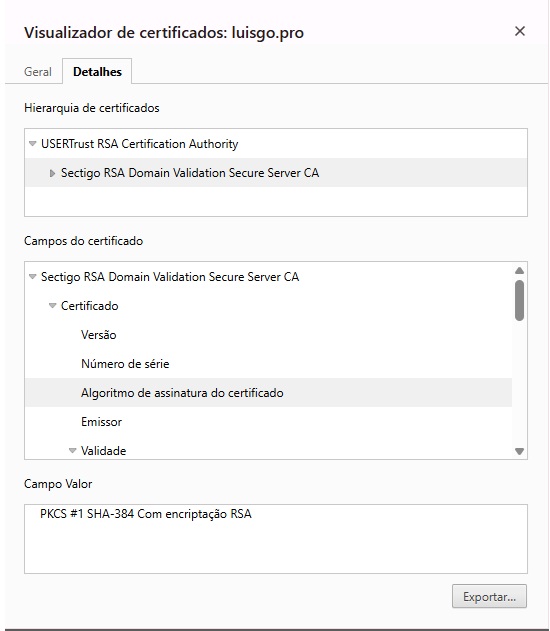 Visualizador de certificados: luisgo.pro

×

Geral Detalhes

Hierarquia de certificados

USERTrust RSA Certification Authority

Sectigo RSA Domain Validation Secure Server CA

Campos do certificado

Sectigo RSA Domain Validation Secure Server CA

Certificado

Versão

Número de série

Algoritmo de assinatura do certificado

Emissor

Validade

Campo Valor

PKCS #1 SHA-384 Com encriptação RSA

Exportar...